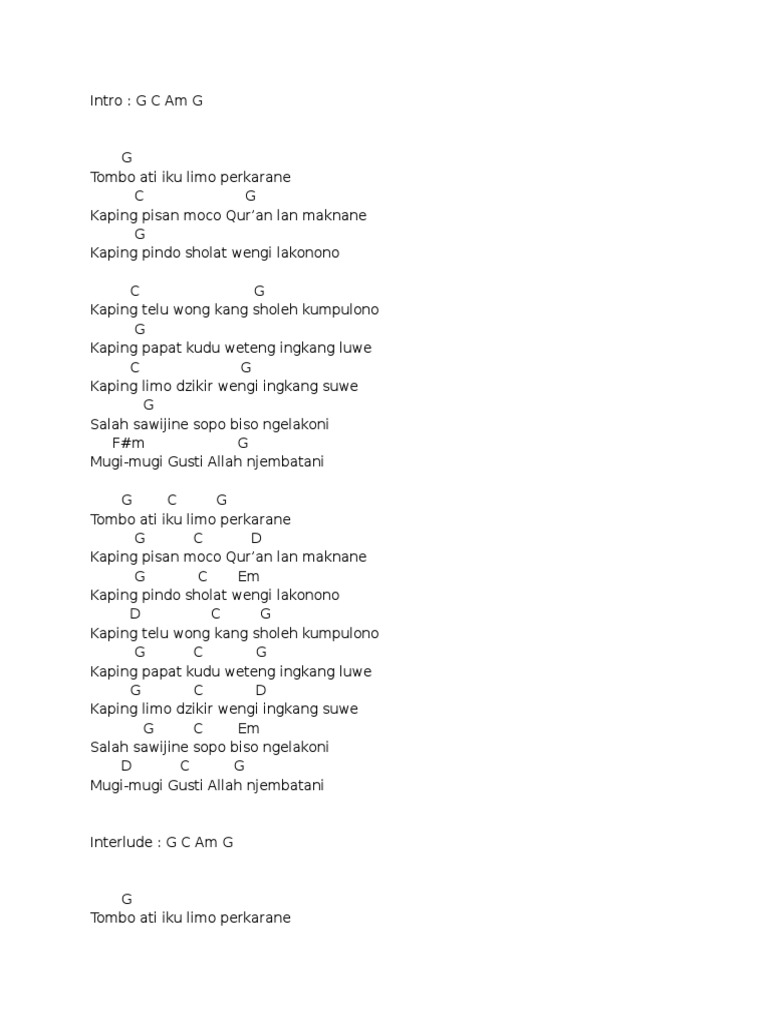 Intro : G C Am G

G
Tombo ati iku limo perkarane
C G
Kaping pisan moco Qur'an lan maknane
G
Kaping pindo sholat wengi lakonono

C G
Kaping telu wong kang sholeh kumpulono
G
Kaping papat kudu weteng ingkang luwe
C G
Kaping limo dzikir wengi ingkang suwe
G
Salah sawijine sopo biso ngelakoni
F#m G
Mugi-mugi Gusti Allah njembatani

G C G
Tombo ati iku limo perkarane
G C D
Kaping pisan moco Qur'an lan maknane
G C Em
Kaping pindo sholat wengi lakonono
D C G
Kaping telu wong kang sholeh kumpulono
G C G
Kaping papat kudu weteng ingkang luwe
G C D
Kaping limo dzikir wengi ingkang suwe
G C Em
Salah sawijine sopo biso ngelakoni
D C G
Mugi-mugi Gusti Allah njembatani

Interlude : G C Am G

G
Tombo ati iku limo perkarane